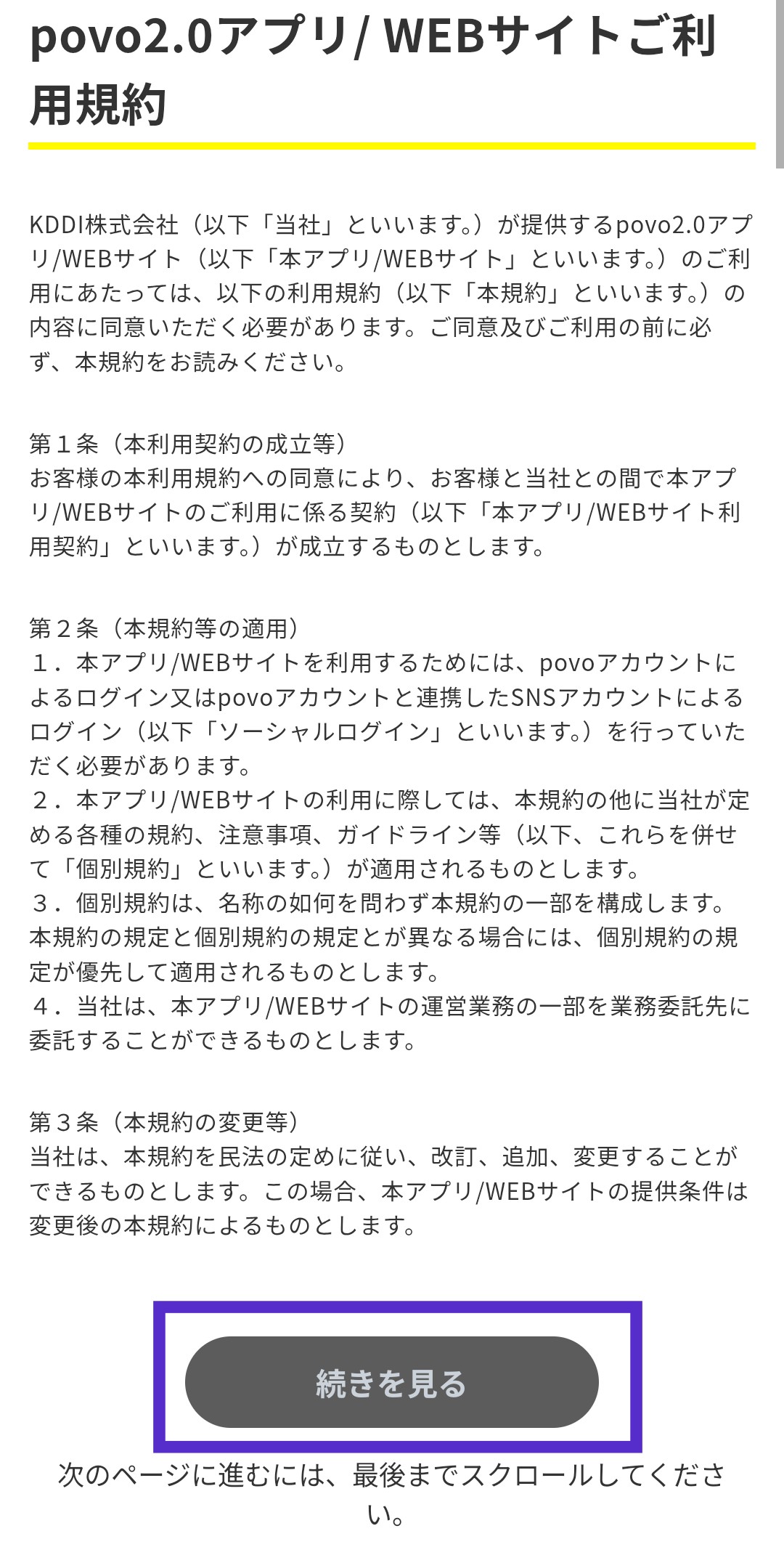 povo2.0アプリ/ WEBサイトご利用規約

KDDI株式会社（以下「当社」といいます。）が提供するpovo2.0アプリ/WEBサイト（以下「本アプリ/WEBサイト」といいます。）のご利用にあたっては、以下の利用規約（以下「本規約」といいます。）の内容に同意いただく必要があります。ご同意及びご利用の前に必ず、本規約をお読みください。

第１条（本利用契約の成立等）
お客様の本利用規約への同意により、お客様と当社との間で本アプリ/WEBサイトのご利用に係る契約（以下「本アプリ/WEBサイト利用契約」といいます。）が成立するものとします。

第２条（本規約等の適用）
１．本アプリ/WEBサイトを利用するためには、povoアカウントによるログイン又はpovoアカウントと連携したSNSアカウントによるログイン（以下「ソーシャルログイン」といいます。）を行っていただく必要があります。
２．本アプリ/WEBサイトの利用に際しては、本規約の他に当社が定める各種の規約、注意事項、ガイドライン等（以下、これらを併せて「個別規約」といいます。）が適用されるものとします。
３．個別規約は、名称の如何を問わず本規約の一部を構成します。本規約の規定と個別規約の規定とが異なる場合には、個別規約の規定が優先して適用されるものとします。
４．当社は、本アプリ/WEBサイトの運営業務の一部を業務委託先に委託することができるものとします。

第３条（本規約の変更等）
当社は、本規約を民法の定めに従い、改訂、追加、変更することができるものとします。この場合、本アプリ/WEBサイトの提供条件は変更後の本規約によるものとします。

続きを見る

次のページに進むには、最後までスクロールしてください。